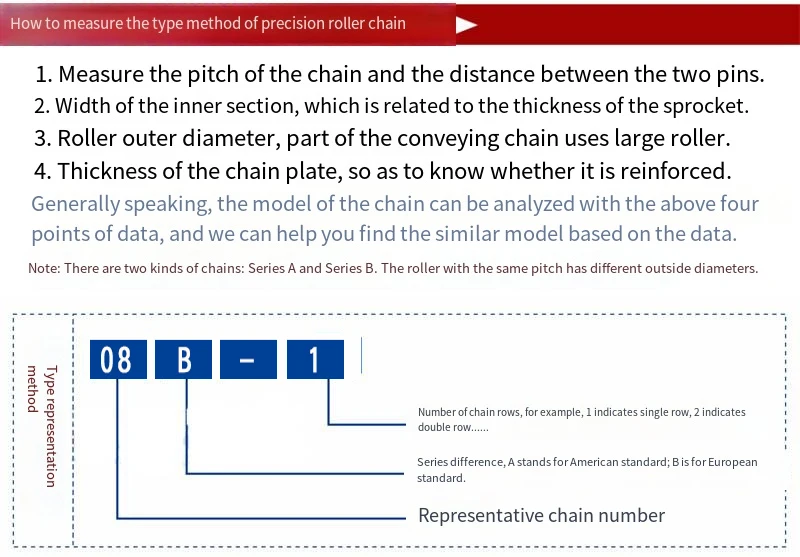 How to measure the type method of precision roller chain

1. Measure the pitch of the chain and the distance between the two pins.
2. Width of the inner section, which is related to the thickness of the sprocket.
3. Roller outer diameter, part of the conveying chain uses large roller.
4. Thickness of the chain plate, so as to know whether it is reinforced.

Generally speaking, the model of the chain can be analyzed with the above four points of data, and we can help you find the similar model based on the data.

Note: There are two kinds of chains: Series A and Series B. The roller with the same pitch has different outside diameters.

Type representation method

08 B - 1

Number of chain rows, for example, 1 indicates single row, 2 indicates double row......

Series difference, A stands for American standard; B is for European standard.

Representative chain number